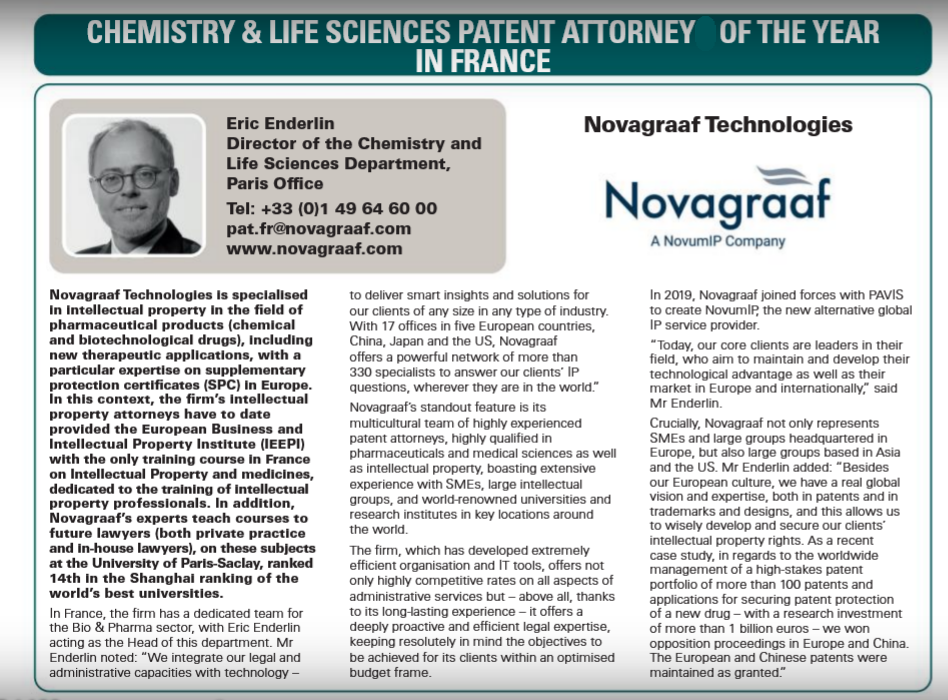 CHEMISTRY & LIFE SCIENCES PATENT ATTORNEY OF THE YEAR IN FRANCE

Eric Enderlin
Director of the Chemistry and Life Sciences Department, Paris Office
Tel: +33 (0)1 49 64 60 00
pat.fr@novagraaf.com
www.novagraaf.com

Novagraaf Technologies

Novagraaf
A NovumIP Company

Novagraaf Technologies is specialised in intellectual property in the field of pharmaceutical products (chemical and biotechnological drugs), including new therapeutic applications, with a particular expertise on supplementary protection certificates (SPC) in Europe. In this context, the firm's intellectual property attorneys have to date provided the European Business and Intellectual Property Institute (IEEPI) with the only training course in France on Intellectual Property and medicines, dedicated to the training of intellectual property professionals. In addition, Novagraaf's experts teach courses to future lawyers (both private practice and in-house lawyers), on these subjects at the University of Paris-Saclay, ranked 14th in the Shanghai ranking of the world's best universities.

In France, the firm has a dedicated team for the Bio & Pharma sector, with Eric Enderlin acting as the Head of this department. Mr Enderlin noted: "We integrate our legal and administrative capacities with technology – to deliver smart insights and solutions for our clients of any size in any type of industry. With 17 offices in five European countries, China, Japan and the US, Novagraaf offers a powerful network of more than 330 specialists to answer our clients' IP questions, wherever they are in the world."

Novagraaf's standout feature is its multicultural team of highly experienced patent attorneys, highly qualified in pharmaceuticals and medical sciences as well as intellectual property, boasting extensive experience with SMEs, large intellectual groups, and world-renowned universities and research institutes in key locations around the world.

The firm, which has developed extremely efficient organisation and IT tools, offers not only highly competitive rates on all aspects of administrative services but – above all, thanks to its long-lasting experience – it offers a deeply proactive and efficient legal expertise, keeping resolutely in mind the objectives to be achieved for its clients within an optimised budget frame.

In 2019, Novagraaf joined forces with PAVIS to create NovumIP, the new alternative global IP service provider.

"Today, our core clients are leaders in their field, who aim to maintain and develop their technological advantage as well as their market in Europe and internationally," said Mr Enderlin.

Crucially, Novagraaf not only represents SMEs and large groups headquartered in Europe, but also large groups based in Asia and the US. Mr Enderlin added: "Besides our European culture, we have a real global vision and expertise, both in patents and in trademarks and designs, and this allows us to wisely develop and secure our clients' intellectual property rights. As a recent case study, in regards to the worldwide management of a high-stakes patent portfolio of more than 100 patents and applications for securing patent protection of a new drug – with a research investment of more than 1 billion euros – we won opposition proceedings in Europe and China. The European and Chinese patents were maintained as granted."